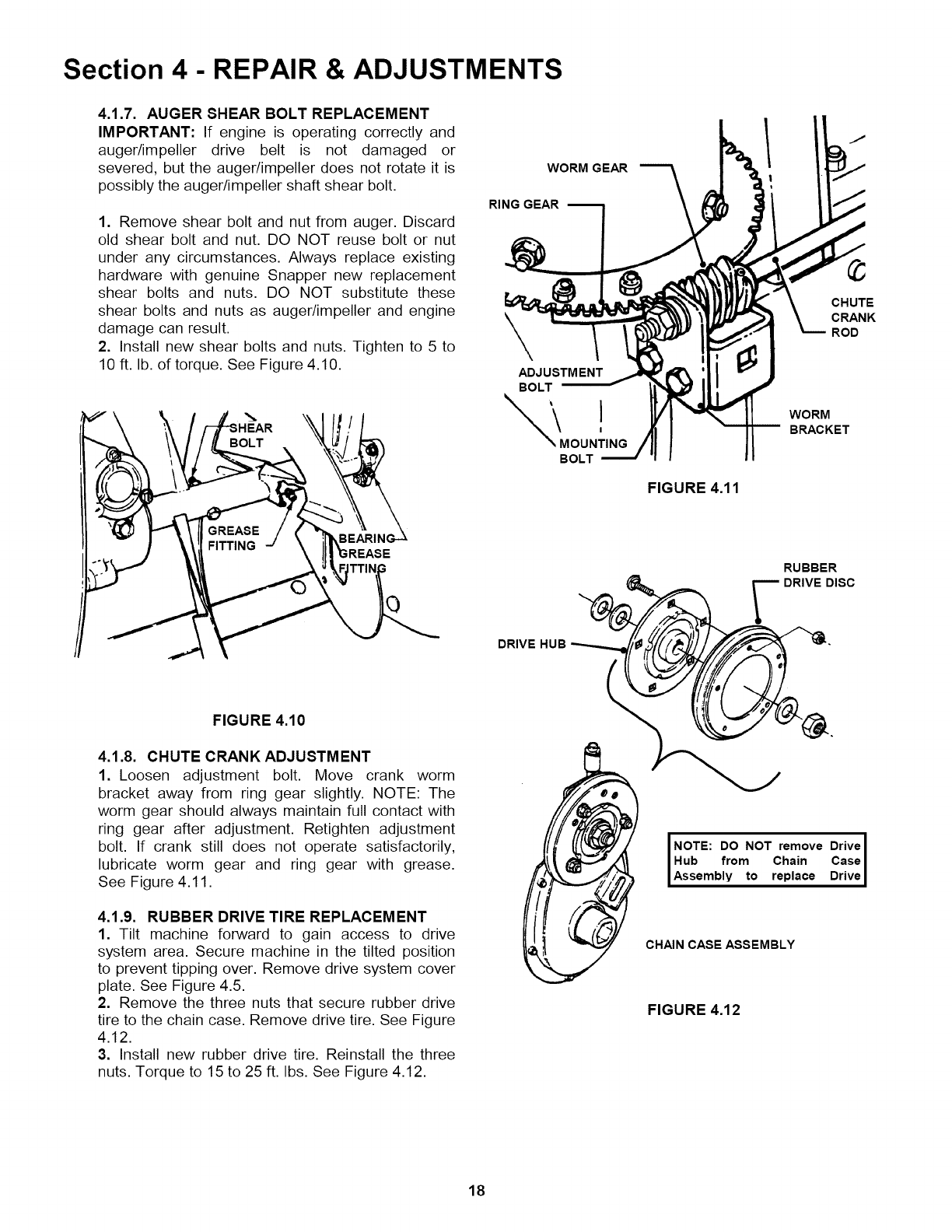 Section 4 - REPAIR & ADJUSTMENTS

4.1.7. AUGER SHEAR BOLT REPLACEMENT
IMPORTANT: If engine is operating correctly and auger/impeller drive belt is not damaged or severed, but the auger/impeller does not rotate it is possibly the auger/impeller shaft shear bolt.

1. Remove shear bolt and nut from auger. Discard old shear bolt and nut. DO NOT reuse bolt or nut under any circumstances. Always replace existing hardware with genuine Snapper new replacement shear bolts and nuts. DO NOT substitute these shear bolts and nuts as auger/impeller and engine damage can result.
2. Install new shear bolts and nuts. Tighten to 5 to 10 ft. lb. of torque. See Figure 4.10.

SHEAR BOLT
GREASE FITTING
BEARING GREASE FITTING

FIGURE 4.10

4.1.8. CHUTE CRANK ADJUSTMENT
1. Loosen adjustment bolt. Move crank worm bracket away from ring gear slightly. NOTE: The worm gear should always maintain full contact with ring gear after adjustment. Retighten adjustment bolt. If crank still does not operate satisfactorily, lubricate worm gear and ring gear with grease. See Figure 4.11.

4.1.9. RUBBER DRIVE TIRE REPLACEMENT
1. Tilt machine forward to gain access to drive system area. Secure machine in the tilted position to prevent tipping over. Remove drive system cover plate. See Figure 4.5.
2. Remove the three nuts that secure rubber drive tire to the chain case. Remove drive tire. See Figure 4.12.
3. Install new rubber drive tire. Reinstall the three nuts. Torque to 15 to 25 ft. lbs. See Figure 4.12.

WORM GEAR
RING GEAR
CHUTE CRANK ROD
ADJUSTMENT BOLT
WORM BRACKET
MOUNTING BOLT

FIGURE 4.11

RUBBER DRIVE DISC
DRIVE HUB

NOTE: DO NOT remove Drive Hub from Chain Case Assembly to replace Drive

CHAIN CASE ASSEMBLY

FIGURE 4.12

18